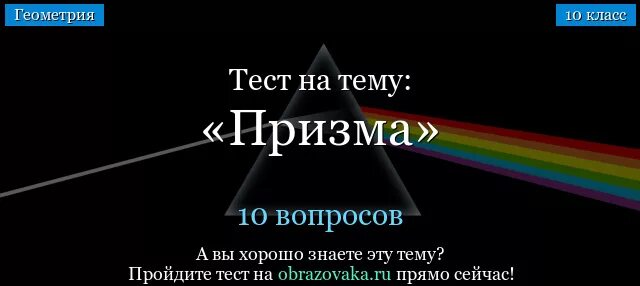 Геометрия

10 класс

Тест на тему:
«Призма»

10 вопросов

А вы хорошо знаете эту тему?
Пройдите тест на obrazovaka.ru прямо сейчас!